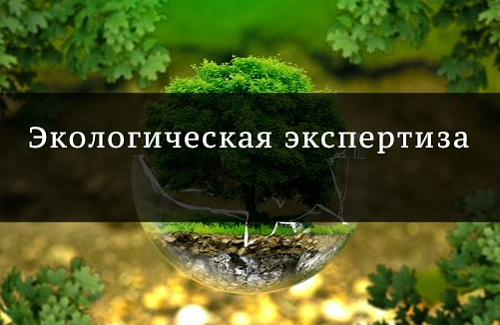 Экологическая экспертиза